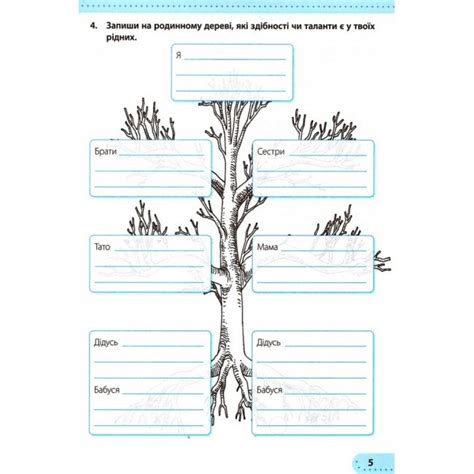 4. Запиши на родинному дереві, які здібності чи таланти є у твоїх рідних.

Я

Брати

Сестри

Тато

Мама

Дідусь

Бабуся

Дідусь

Бабуся

5